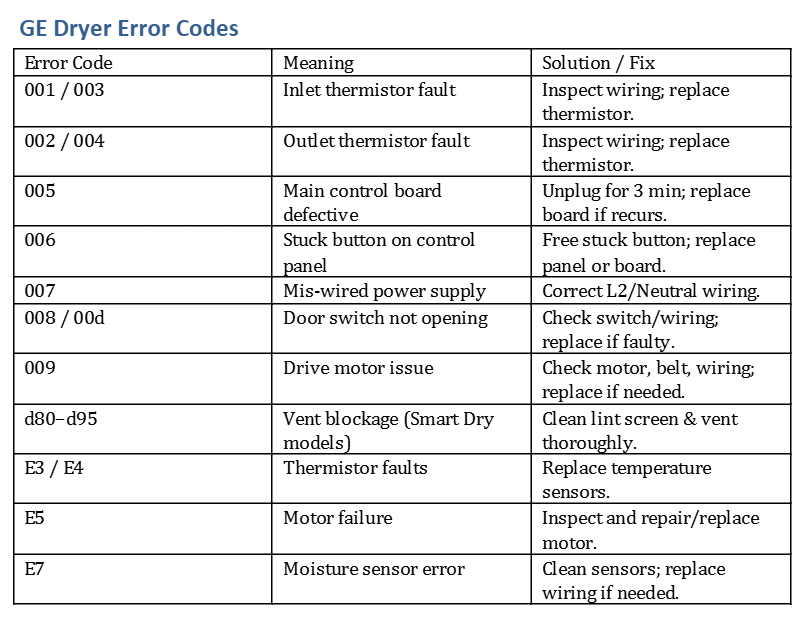 GE Dryer Error Codes

| Error Code | Meaning | Solution / Fix |
|---|---|---|
| 001 / 003 | Inlet thermistor fault | Inspect wiring; replace thermistor. |
| 002 / 004 | Outlet thermistor fault | Inspect wiring; replace thermistor. |
| 005 | Main control board defective | Unplug for 3 min; replace board if recurs. |
| 006 | Stuck button on control panel | Free stuck button; replace panel or board. |
| 007 | Mis-wired power supply | Correct L2/Neutral wiring. |
| 008 / 00d | Door switch not opening | Check switch/wiring; replace if faulty. |
| 009 | Drive motor issue | Check motor, belt, wiring; replace if needed. |
| d80–d95 | Vent blockage (Smart Dry models) | Clean lint screen & vent thoroughly. |
| E3 / E4 | Thermistor faults | Replace temperature sensors. |
| E5 | Motor failure | Inspect and repair/replace motor. |
| E7 | Moisture sensor error | Clean sensors; replace wiring if needed. |